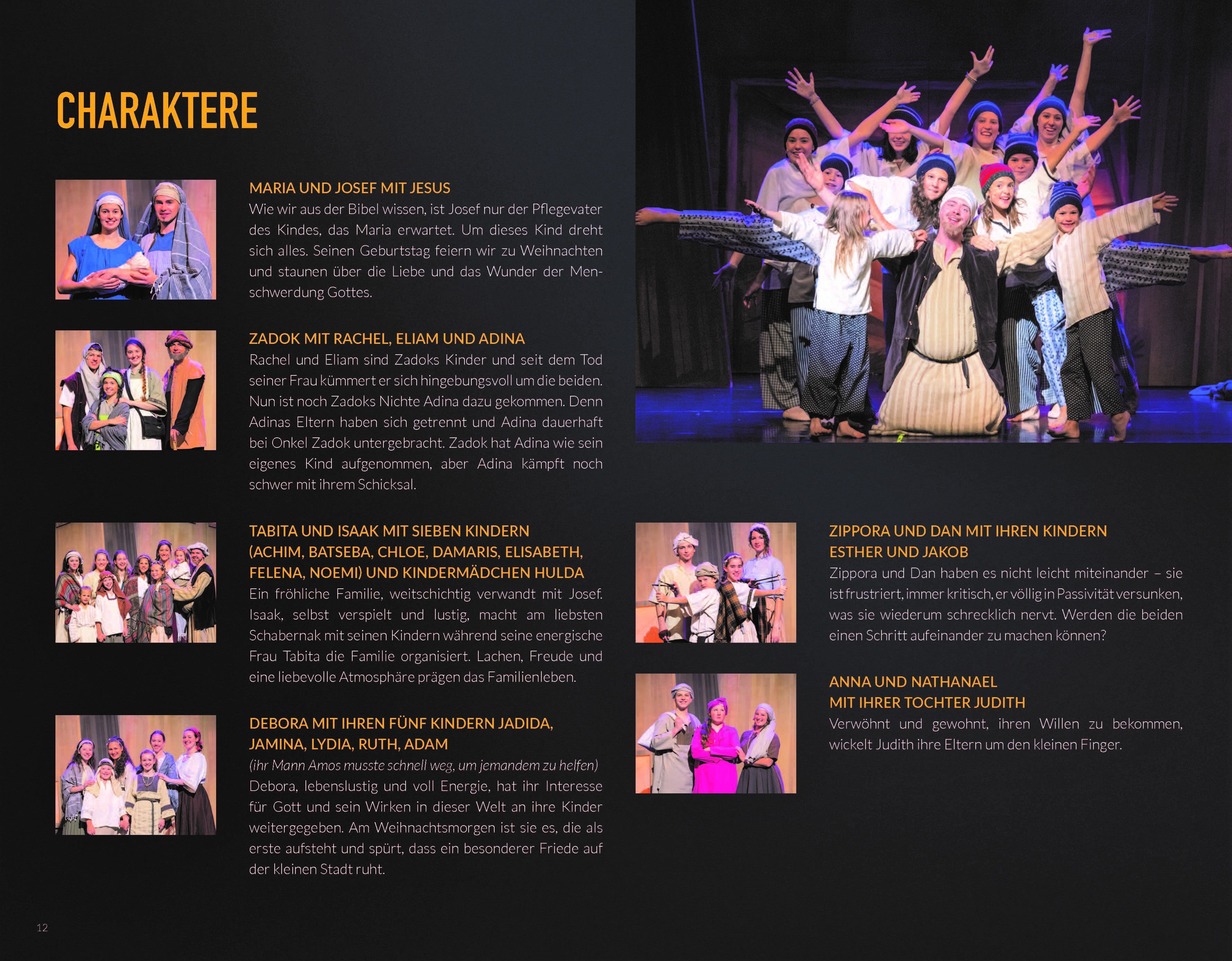 CHARAKTERE

MARIA UND JOSEF MIT JESUS
Wie wir aus der Bibel wissen, ist Josef nur der Pflegevater des Kindes, das Maria erwartet. Um dieses Kind dreht sich alles. Seinen Geburtstag feiern wir zu Weihnachten und staunen über die Liebe und das Wunder der Menschwerdung Gottes.

ZADOK MIT RACHEL, ELIAM UND ADINA
Rachel und Eliam sind Zadoks Kinder und seit dem Tod seiner Frau kümmert er sich hingebungsvoll um die beiden. Nun ist noch Zadoks Nichte Adina dazu gekommen. Denn Adinas Eltern haben sich getrennt und Adina dauerhaft bei Onkel Zadok untergebracht. Zadok hat Adina wie sein eigenes Kind aufgenommen, aber Adina kämpft noch schwer mit ihrem Schicksal.

TABITA UND ISAAK MIT SIEBEN KINDERN (ACHIM, BATSEBA, CHLOE, DAMARIS, ELISABETH, FELENA, NOEMI) UND KINDERMÄDCHEN HULDA
Ein fröhliche Familie, weitschichtig verwandt mit Josef. Isaak, selbst verspielt und lustig, macht am liebsten Schabernak mit seinen Kindern während seine energische Frau Tabita die Familie organisiert. Lachen, Freude und eine liebevolle Atmosphäre prägen das Familienleben.

DEBORA MIT IHREN FÜNF KINDERN JADIDA, JAMINA, LYDIA, RUTH, ADAM
(ihr Mann Amos musste schnell weg, um jemandem zu helfen)
Debora, lebenslustig und voll Energie, hat ihr Interesse für Gott und sein Wirken in dieser Welt an ihre Kinder weitergegeben. Am Weihnachtsmorgen ist sie es, die als erste aufsteht und spürt, dass ein besonderer Friede auf der kleinen Stadt ruht.

ZIPPORA UND DAN MIT IHREN KINDERN ESTHER UND JAKOB
Zippora und Dan haben es nicht leicht miteinander – sie ist frustriert, immer kritisch, er völlig in Passivität versunken, was sie wiederum schrecklich nervt. Werden die beiden einen Schritt aufeinander zu machen können?

ANNA UND NATHANAEL MIT IHRER TOCHTER JUDITH
Verwöhnt und gewohnt, ihren Willen zu bekommen, wickelt Judith ihre Eltern um den kleinen Finger.

12